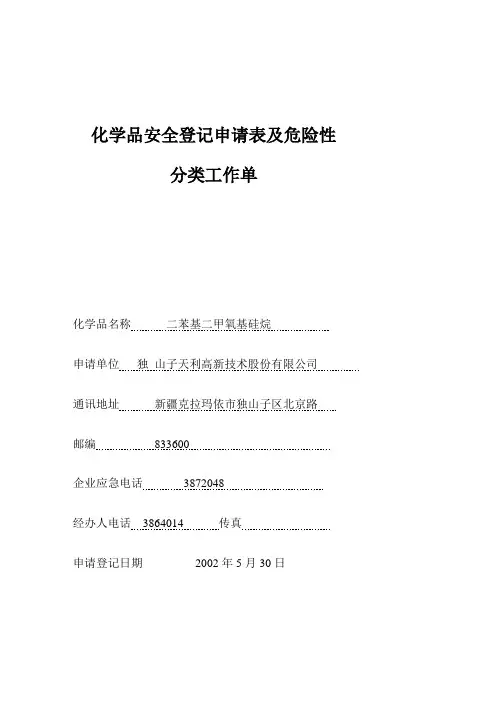 化学品安全登记申请表及危险性

分类工作单

化学品名称 二苯基二甲氧基硅烷

申请单位 独 山子天利高新技术股份有限公司

通讯地址 新疆克拉玛依市独山子区北京路

邮编 833600

企业应急电话 3872048

经办人电话 3864014 传真

申请登记日期 2002 年 5 月 30 日